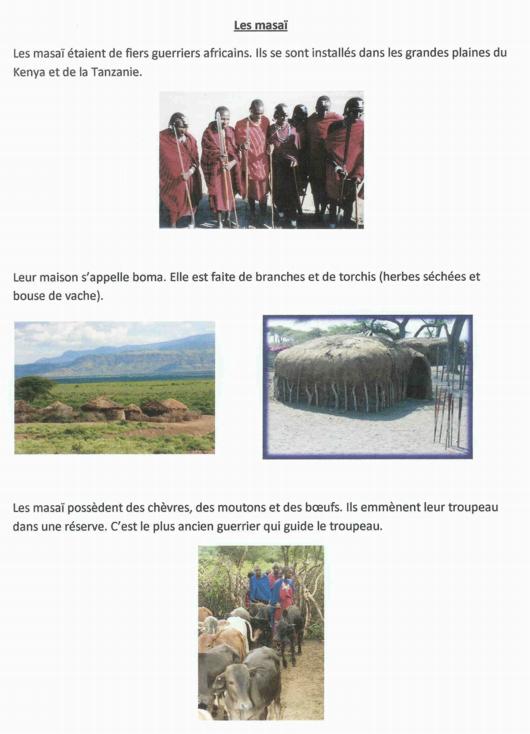 Les masaï

Les masaï étaient de fiers guerriers africains. Ils se sont installés dans les grandes plaines du Kenya et de la Tanzanie.

Leur maison s'appelle boma. Elle est faite de branches et de torchis (herbes séchées et bouse de vache).

Les masaï possèdent des chèvres, des moutons et des bœufs. Ils emmènent leur troupeau dans une réserve. C'est le plus ancien guerrier qui guide le troupeau.